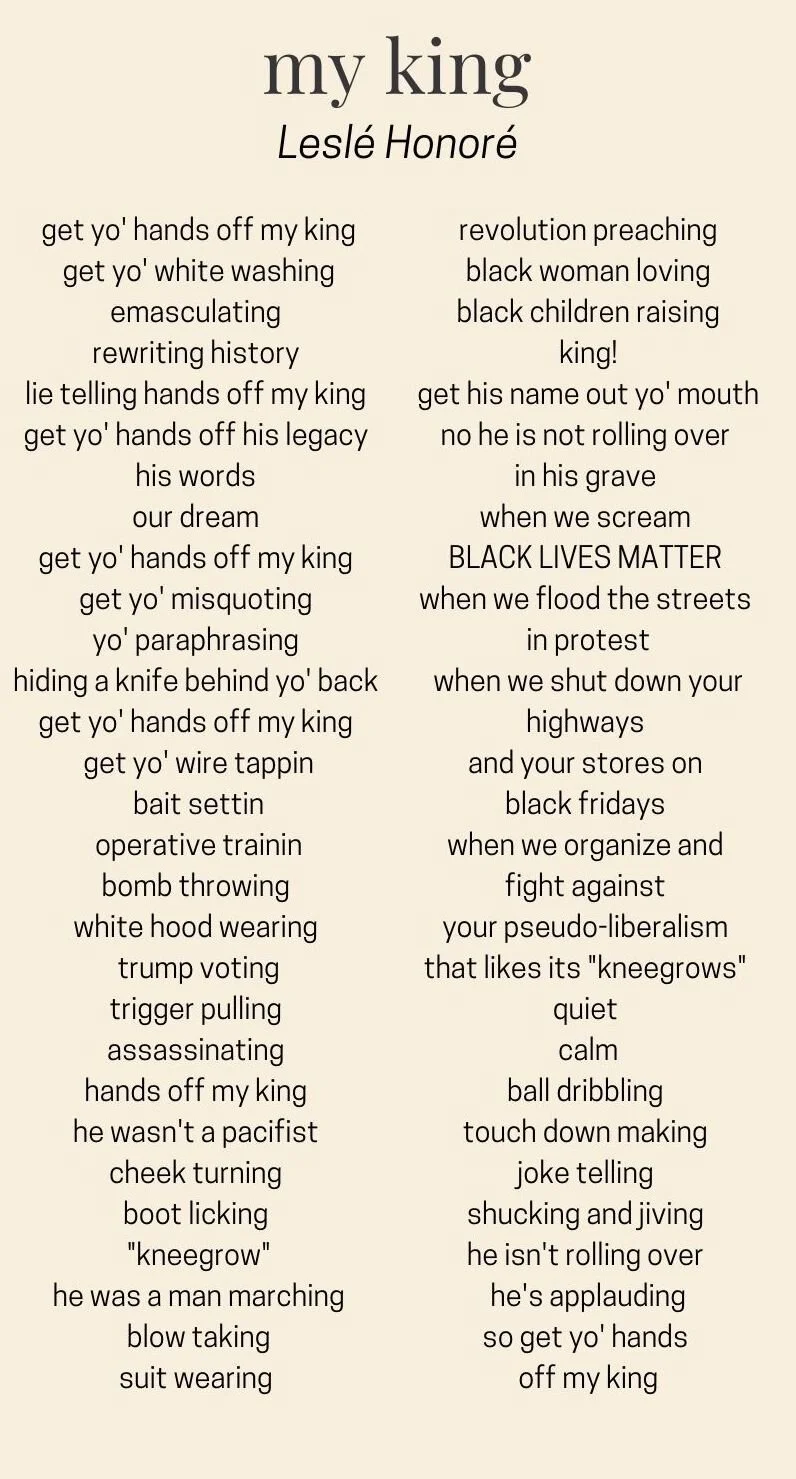 my king
Leslé Honoré

get yo' hands off my king
get yo' white washing
emasculating
rewriting history
lie telling hands off my king
get yo' hands off his legacy
his words
our dream
get yo' hands off my king
get yo' misquoting
yo' paraphrasing
hiding a knife behind yo' back
get yo' hands off my king
get yo' wire tappin
bait settin
operative trainin
bomb throwing
white hood wearing
trump voting
trigger pulling
assassinating
hands off my king
he wasn't a pacifist
cheek turning
boot licking
"kneegrow"
he was a man marching
blow taking
suit wearing

revolution preaching
black woman loving
black children raising
king!
get his name out yo' mouth
no he is not rolling over
in his grave
when we scream
BLACK LIVES MATTER
when we flood the streets
in protest
when we shut down your
highways
and your stores on
black fridays
when we organize and
fight against
your pseudo-liberalism
that likes its "kneegrows"
quiet
calm
ball dribbling
touch down making
joke telling
shucking and jiving
he isn't rolling over
he's applauding
so get yo' hands
off my king